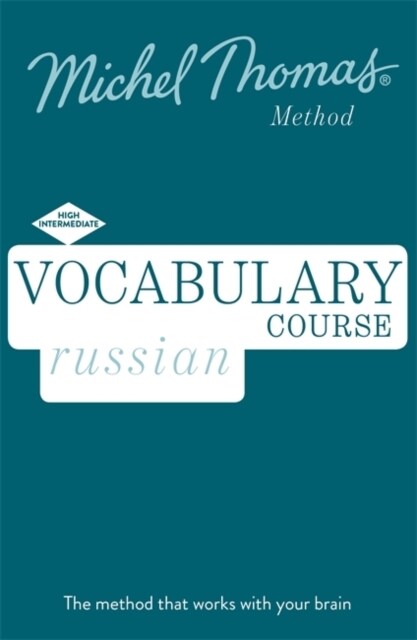 Michel Thomas®
Method

HIGH INTERMEDIATE

VOCABULARY
COURSE
russian

The method that works with your brain